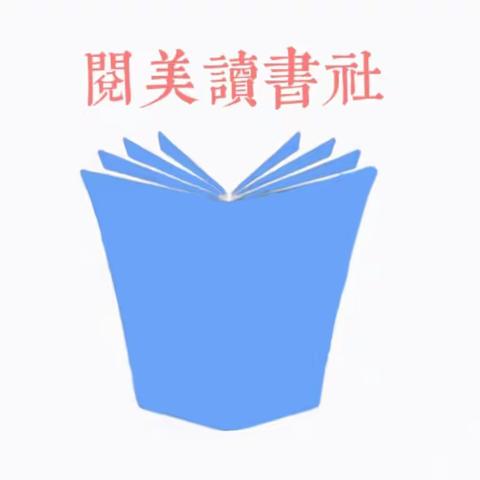 閱美讀書社